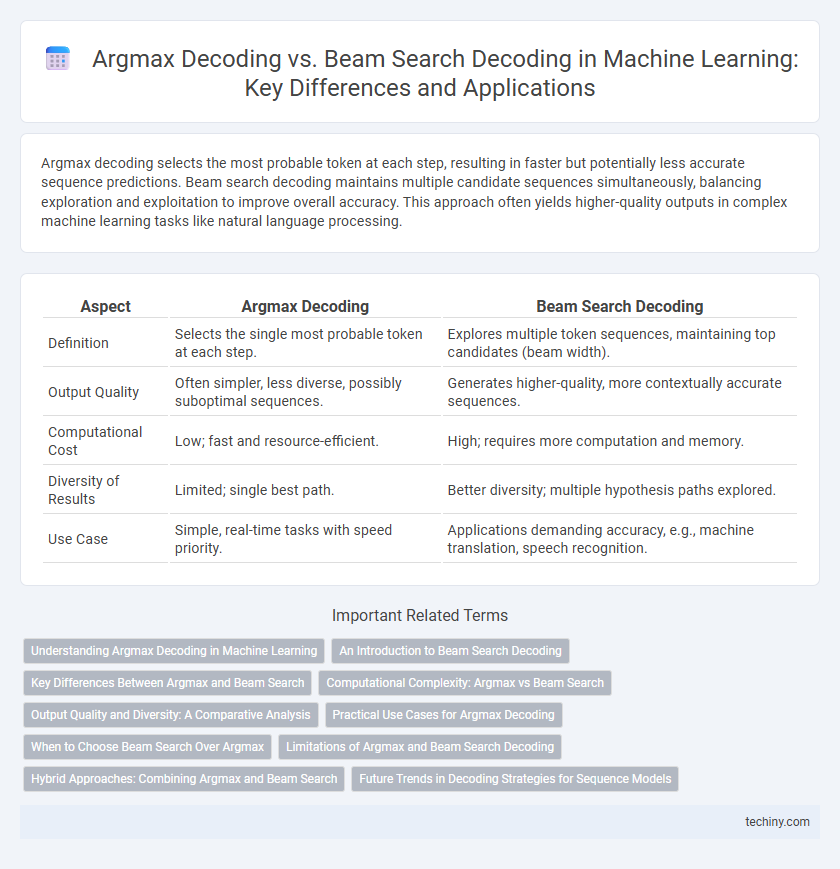 Argmax Decoding vs. Beam Search Decoding in Machine Learning: Key Differences and Applications

Argmax decoding selects the most probable token at each step, resulting in faster but potentially less accurate sequence predictions. Beam search decoding maintains multiple candidate sequences simultaneously, balancing exploration and exploitation to improve overall accuracy. This approach often yields higher-quality outputs in complex machine learning tasks like natural language processing.

| Aspect | Argmax Decoding | Beam Search Decoding |
|---|---|---|
| Definition | Selects the single most probable token at each step. | Explores multiple token sequences, maintaining top candidates (beam width). |
| Output Quality | Often simpler, less diverse, possibly suboptimal sequences. | Generates higher-quality, more contextually accurate sequences. |
| Computational Cost | Low; fast and resource-efficient. | High; requires more computation and memory. |
| Diversity of Results | Limited; single best path. | Better diversity; multiple hypothesis paths explored. |
| Use Case | Simple, real-time tasks with speed priority. | Applications demanding accuracy, e.g., machine translation, speech recognition. |

Important Related Terms

Understanding Argmax Decoding in Machine Learning
An Introduction to Beam Search Decoding
Key Differences Between Argmax and Beam Search
Computational Complexity: Argmax vs Beam Search
Output Quality and Diversity: A Comparative Analysis
Practical Use Cases for Argmax Decoding
When to Choose Beam Search Over Argmax
Limitations of Argmax and Beam Search Decoding
Hybrid Approaches: Combining Argmax and Beam Search
Future Trends in Decoding Strategies for Sequence Models

techiny.com